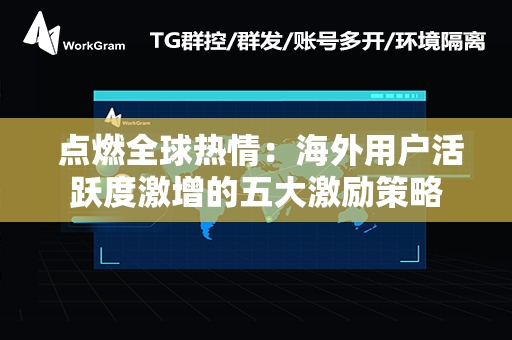 WorkGram

TG群控/群发/账号多开/环境隔离

WorkGram

点燃全球热情：海外用户活跃度激增的五大激励策略